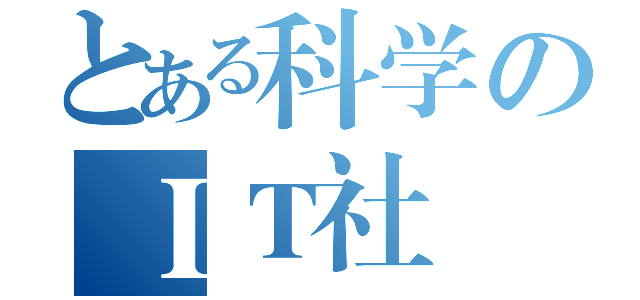 とある科学の
ＩＴ社